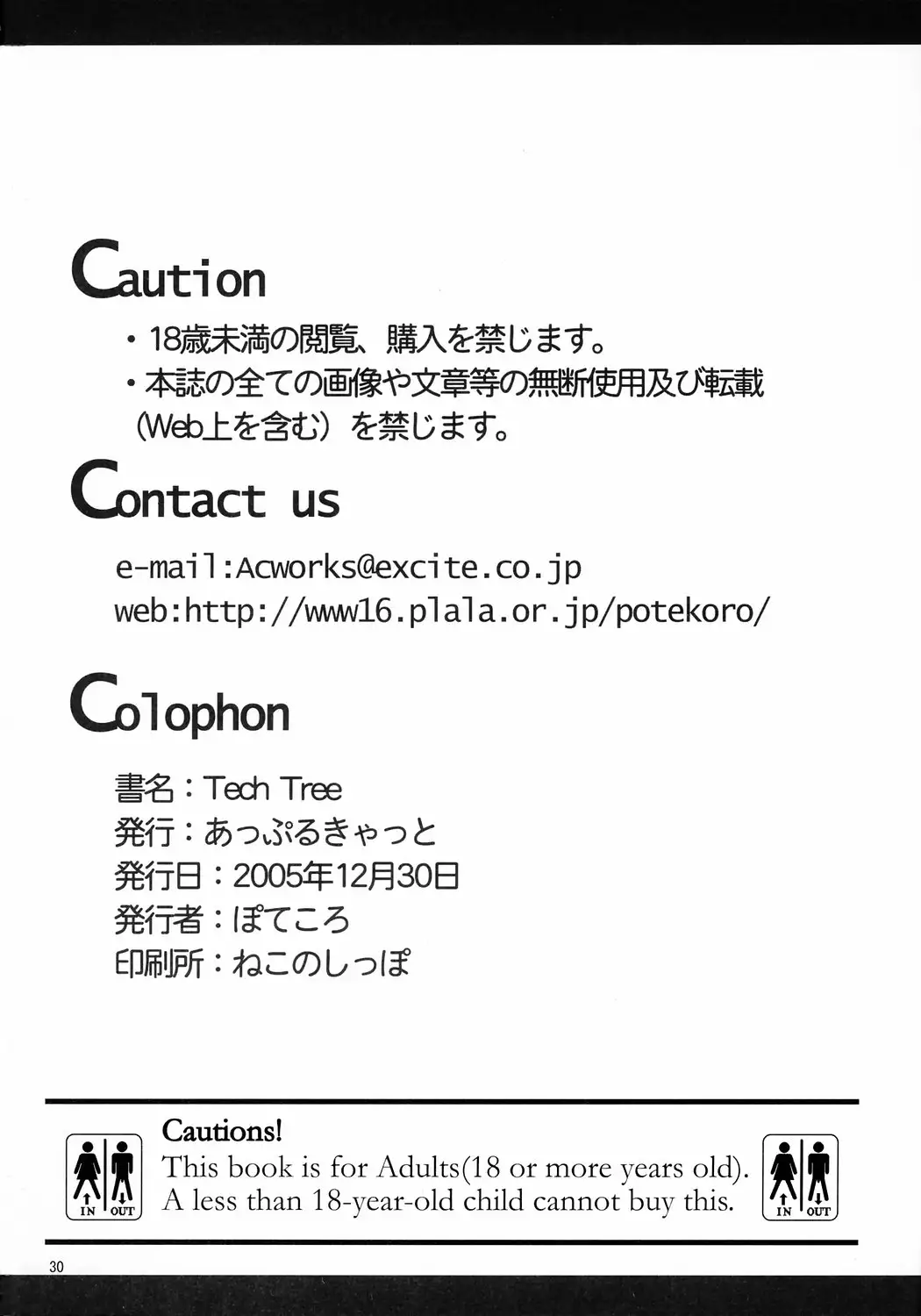 Caution

・18歳未満の閲覧、購入を禁じます。
・本誌の全ての画像や文章等の無断使用及び転載（Web上を含む）を禁じます。

Contact us

e-mail:Acworks@excite.co.jp
web:http://www16.plala.or.jp/potekoro/

Colophon

書名：Tech Tree
発行：あっぷるきゃっと
発行日：2005年12月30日
発行者：ぽてころ
印刷所：ねこのしっぽ

IN OUT

Cautions!
This book is for Adults(18 or more years old).
A less than 18-year-old child cannot buy this.

IN OUT

30